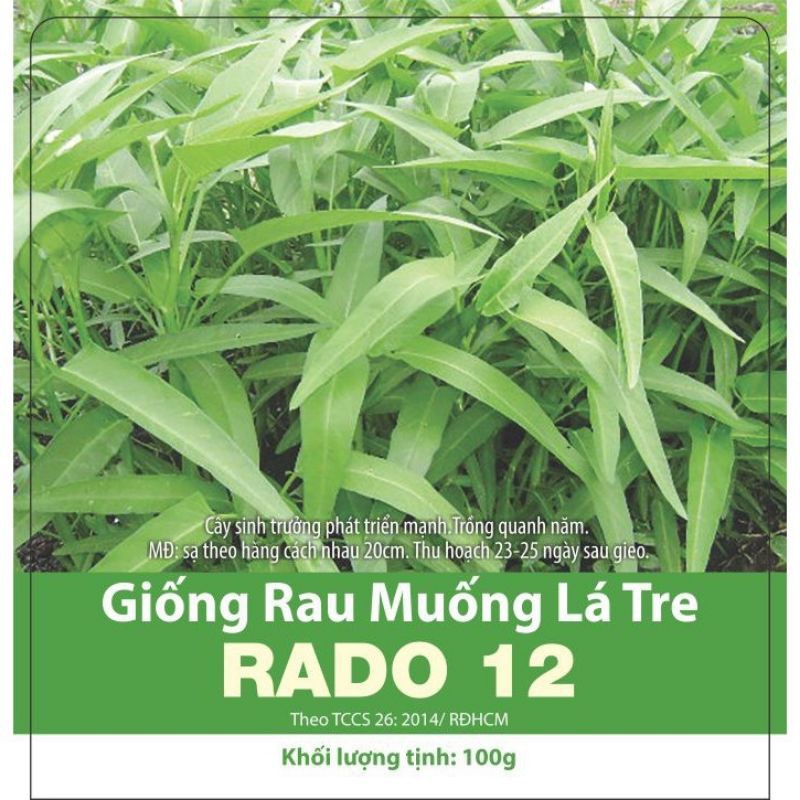 Cây sinh trưởng phát triển mạnh.Trồng quanh năm.
MĐ: sạ theo hàng cách nhau 20cm. Thu hoạch 23-25 ngày sau gieo.

Giống Rau Muống Lá Tre
RADO 12

Theo TCCS 26: 2014/ RĐHCM

Khối lượng tịnh: 100g